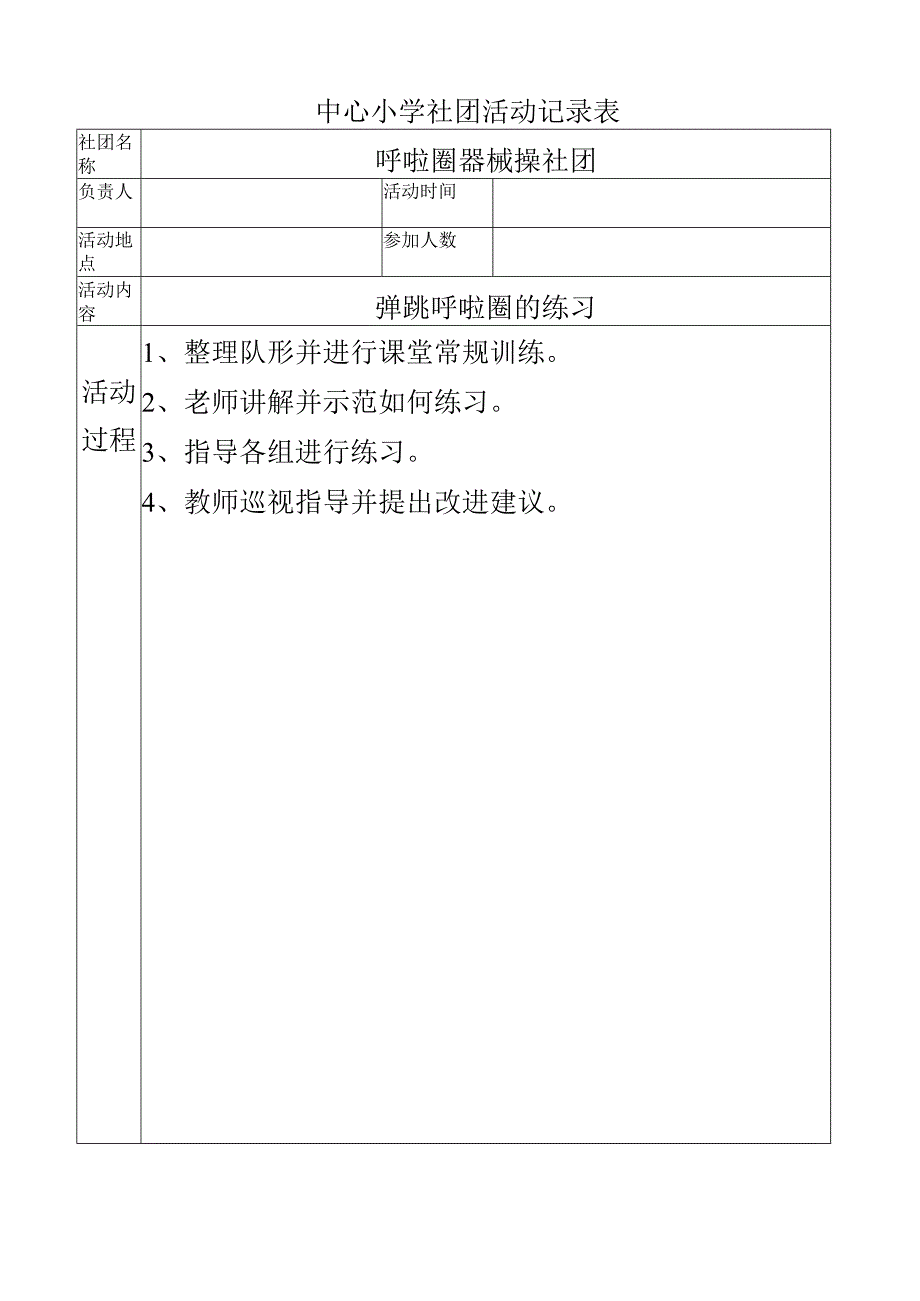 中心小学社团活动记录表

| 社团名称 | 呼啦圈器械操社团 | | |
|---|---|---|---|
| 负责人 | | 活动时间 | |
| 活动地点 | | 参加人数 | |
| 活动内容 | 弹跳呼啦圈的练习 | | |
| 活动过程 | 1、整理队形并进行课堂常规训练。<br>2、老师讲解并示范如何练习。<br>3、指导各组进行练习。<br>4、教师巡视指导并提出改进建议。 | | |